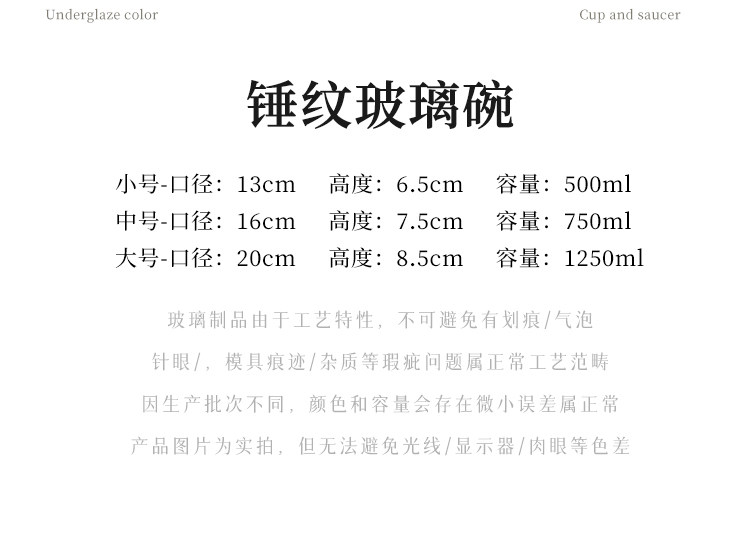 Underglaze color

Cup and saucer

锤纹玻璃碗

小号-口径：13cm 高度：6.5cm 容量：500ml

中号-口径：16cm 高度：7.5cm 容量：750ml

大号-口径：20cm 高度：8.5cm 容量：1250ml

玻璃制品由于工艺特性，不可避免有划痕/气泡

针眼/，模具痕迹/杂质等瑕疵问题属正常工艺范畴

因生产批次不同，颜色和容量会存在微小误差属正常

产品图片为实拍，但无法避免光线/显示器/肉眼等色差